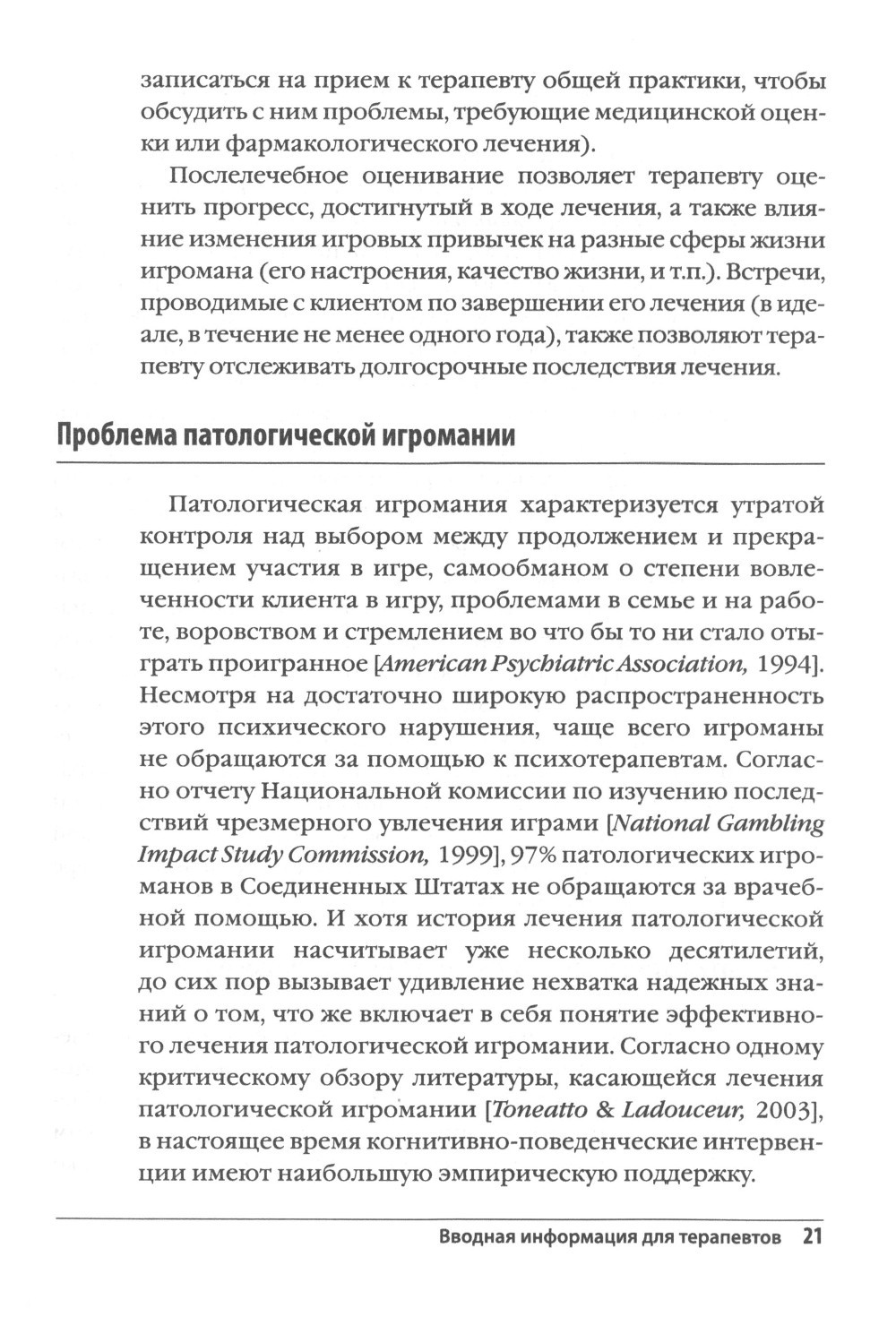 записаться на прием к терапевту общей практики, чтобы обсудить с ним проблемы, требующие медицинской оценки или фармакологического лечения).

Послелечебное оценивание позволяет терапевту оценить прогресс, достигнутый в ходе лечения, а также влияние изменения игровых привычек на разные сферы жизни игромана (его настроения, качество жизни, и т.п.). Встречи, проводимые с клиентом по завершении его лечения (в идеале, в течение не менее одного года), также позволяют терапевту отслеживать долгосрочные последствия лечения.

Проблема патологической игромании

Патологическая игромания характеризуется утратой контроля над выбором между продолжением и прекращением участия в игре, самообманом о степени вовлеченности клиента в игру, проблемами в семье и на работе, воровством и стремлением во что бы то ни стало отыграть проигранное [American Psychiatric Association, 1994]. Несмотря на достаточно широкую распространенность этого психического нарушения, чаще всего игроманы не обращаются за помощью к психотерапевтам. Согласно отчету Национальной комиссии по изучению последствий чрезмерного увлечения играми [National Gambling Impact Study Commission, 1999], 97% патологических игроманов в Соединенных Штатах не обращаются за врачебной помощью. И хотя история лечения патологической игромании насчитывает уже несколько десятилетий, до сих пор вызывает удивление нехватка надежных знаний о том, что же включает в себя понятие эффективного лечения патологической игромании. Согласно одному критическому обзору литературы, касающейся лечения патологической игромании [Toneatto & Ladouceur, 2003], в настоящее время когнитивно-поведенческие интервенции имеют наибольшую эмпирическую поддержку.

Вводная информация для терапевтов 21